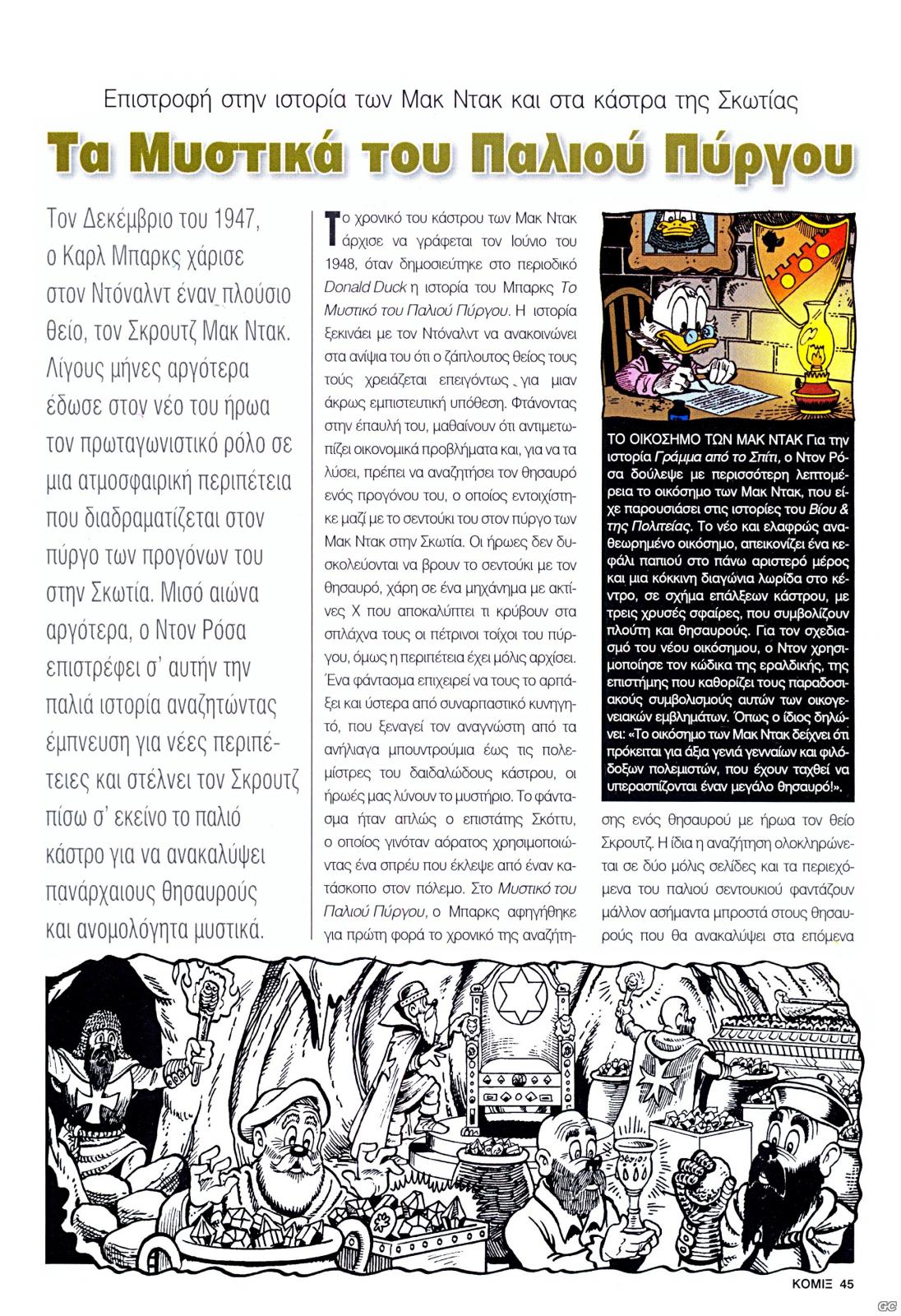 Επιστροφή στην ιστορία των Μακ Ντακ και στα κάστρα της Σκωτίας

Τα Μυστικά του Παλιού Πύργου

Τον Δεκέμβριο του 1947, ο Καρλ Μπαρκς χάρισε στον Ντόναλντ έναν πλούσιο θείο, τον Σκρουτζ Μακ Ντακ. Λίγους μήνες αργότερα έδωσε στον νέο του ήρωα τον πρωταγωνιστικό ρόλο σε μια ατμοσφαιρική περιπέτεια που διαδραματίζεται στον πύργο των προγόνων του στην Σκωτία. Μισό αιώνα αργότερα, ο Ντον Ρόσα επιστρέφει σ' αυτήν την παλιά ιστορία αναζητώντας έμπνευση για νέες περιπέτειες και στέλνει τον Σκρουτζ πίσω σ' εκείνο το παλιό κάστρο για να ανακαλύψει πανάρχαιους θησαυρούς και ανομολόγητα μυστικά.

Το χρονικό του κάστρου των Μακ Ντακ άρχισε να γράφεται τον Ιούνιο του 1948, όταν δημοσιεύτηκε στο περιοδικό Donald Duck η ιστορία του Μπαρκς Το Μυστικό του Παλιού Πύργου. Η ιστορία ξεκινάει με τον Ντόναλντ να ανακοινώνει στα ανίψια του ότι ο ζάπλουτος θείος τους τούς χρειάζεται επειγόντως για μιαν άκρως εμπιστευτική υπόθεση. Φτάνοντας στην έπαυλή του, μαθαίνουν ότι αντιμετωπίζει οικονομικά προβλήματα και, για να τα λύσει, πρέπει να αναζητήσει τον θησαυρό ενός προγόνου του, ο οποίος εντοιχίστηκε μαζί με το σεντούκι του στον πύργο των Μακ Ντακ στην Σκωτία. Οι ήρωες δεν δυσκολεύονται να βρουν το σεντούκι με τον θησαυρό, χάρη σε ένα μηχάνημα με ακτίνες Χ που αποκαλύπτει τι κρύβουν στα σπλάχνα τους οι πέτρινοι τοίχοι του πύργου, όμως η περιπέτεια έχει μόλις αρχίσει. Ένα φάντασμα επιχειρεί να τους το αρπάξει και ύστερα από συναρπαστικό κυνηγητό, που ξεναγεί τον αναγνώστη από τα ανήλιαγα μπουντρούμια έως τις πολεμίστρες του δαιδαλώδους κάστρου, οι ήρωές μας λύνουν το μυστήριο. Το φάντασμα ήταν απλώς ο επιστάτης Σκόττυ, ο οποίος γινόταν αόρατος χρησιμοποιώντας ένα σπρέυ που έκλεψε από έναν κατάσκοπο στον πόλεμο. Στο Μυστικό του Παλιού Πύργου, ο Μπαρκς αφηγήθηκε για πρώτη φορά το χρονικό της αναζήτησης ενός θησαυρού με ήρωα τον θείο Σκρουτζ. Η ίδια η αναζήτηση ολοκληρώνεται σε δύο μόλις σελίδες και τα περιεχόμενα του παλιού σεντουκιού φαντάζουν μάλλον ασήμαντα μπροστά στους θησαυρούς που θα ανακαλύψει στα επόμενα

ΤΟ ΟΙΚΟΣΗΜΟ ΤΩΝ ΜΑΚ ΝΤΑΚ Για την ιστορία Γράμμα από το Σπίτι, ο Ντον Ρόσα δούλεψε με περισσότερη λεπτομέρεια το οικόσημο των Μακ Ντακ, που είχε παρουσιάσει στις ιστορίες του Βίου & της Πολιτείας. Το νέο και ελαφρώς αναθεωρημένο οικόσημο, απεικονίζει ένα κεφάλι παπιού στο πάνω αριστερό μέρος και μια κόκκινη διαγώνια λωρίδα στο κέντρο, σε σχήμα επάλξεων κάστρου, με τρεις χρυσές σφαίρες, που συμβολίζουν πλούτη και θησαυρούς. Για τον σχεδιασμό του νέου οικόσημου, ο Ντον χρησιμοποίησε τον κώδικα της εραλδικής, της επιστήμης που καθορίζει τους παραδοσιακούς συμβολισμούς αυτών των οικογενειακών εμβλημάτων. Όπως ο ίδιος δηλώνει: «Το οικόσημο των Μακ Ντακ δείχνει ότι πρόκειται για άξια γενιά γενναίων και φιλόδοξων πολεμιστών, που έχουν ταχθεί να υπερασπίζονται έναν μεγάλο θησαυρό!».

ΚΟΜΙΞ 45

GC